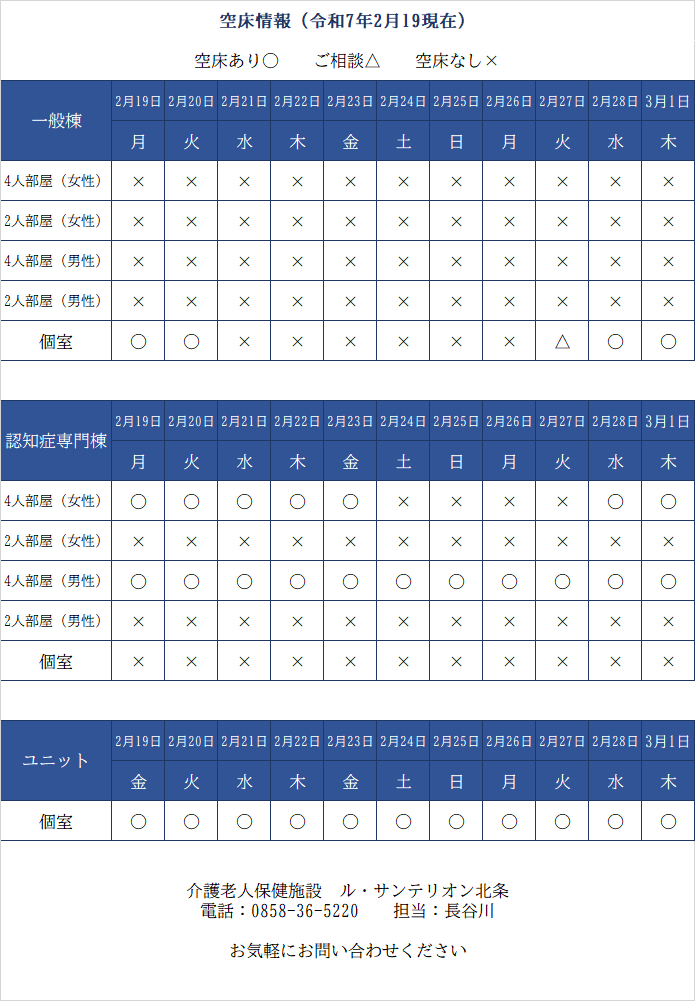 空床情報（令和7年2月19現在）

空床あり○　ご相談△　空床なし×

| 一般棟 | 2月19日 | 2月20日 | 2月21日 | 2月22日 | 2月23日 | 2月24日 | 2月25日 | 2月26日 | 2月27日 | 2月28日 | 3月1日 |
|---|---|---|---|---|---|---|---|---|---|---|---|
| | 月 | 火 | 水 | 木 | 金 | 土 | 日 | 月 | 火 | 水 | 木 |
| 4人部屋（女性） | × | × | × | × | × | × | × | × | × | × | × |
| 2人部屋（女性） | × | × | × | × | × | × | × | × | × | × | × |
| 4人部屋（男性） | × | × | × | × | × | × | × | × | × | × | × |
| 2人部屋（男性） | × | × | × | × | × | × | × | × | × | × | × |
| 個室 | ○ | ○ | × | × | × | × | × | × | △ | ○ | ○ |

| 認知症専門棟 | 2月19日 | 2月20日 | 2月21日 | 2月22日 | 2月23日 | 2月24日 | 2月25日 | 2月26日 | 2月27日 | 2月28日 | 3月1日 |
|---|---|---|---|---|---|---|---|---|---|---|---|
| | 月 | 火 | 水 | 木 | 金 | 土 | 日 | 月 | 火 | 水 | 木 |
| 4人部屋（女性） | ○ | ○ | ○ | ○ | ○ | × | × | × | × | ○ | ○ |
| 2人部屋（女性） | × | × | × | × | × | × | × | × | × | × | × |
| 4人部屋（男性） | ○ | ○ | ○ | ○ | ○ | ○ | ○ | ○ | ○ | ○ | ○ |
| 2人部屋（男性） | × | × | × | × | × | × | × | × | × | × | × |
| 個室 | × | × | × | × | × | × | × | × | × | × | × |

| ユニット | 2月19日 | 2月20日 | 2月21日 | 2月22日 | 2月23日 | 2月24日 | 2月25日 | 2月26日 | 2月27日 | 2月28日 | 3月1日 |
|---|---|---|---|---|---|---|---|---|---|---|---|
| | 金 | 火 | 水 | 木 | 金 | 土 | 日 | 月 | 火 | 水 | 木 |
| 個室 | ○ | ○ | ○ | ○ | ○ | ○ | ○ | ○ | ○ | ○ | ○ |

介護老人保健施設　ル・サンテリオン北条
電話：0858-36-5220　担当：長谷川

お気軽にお問い合わせください